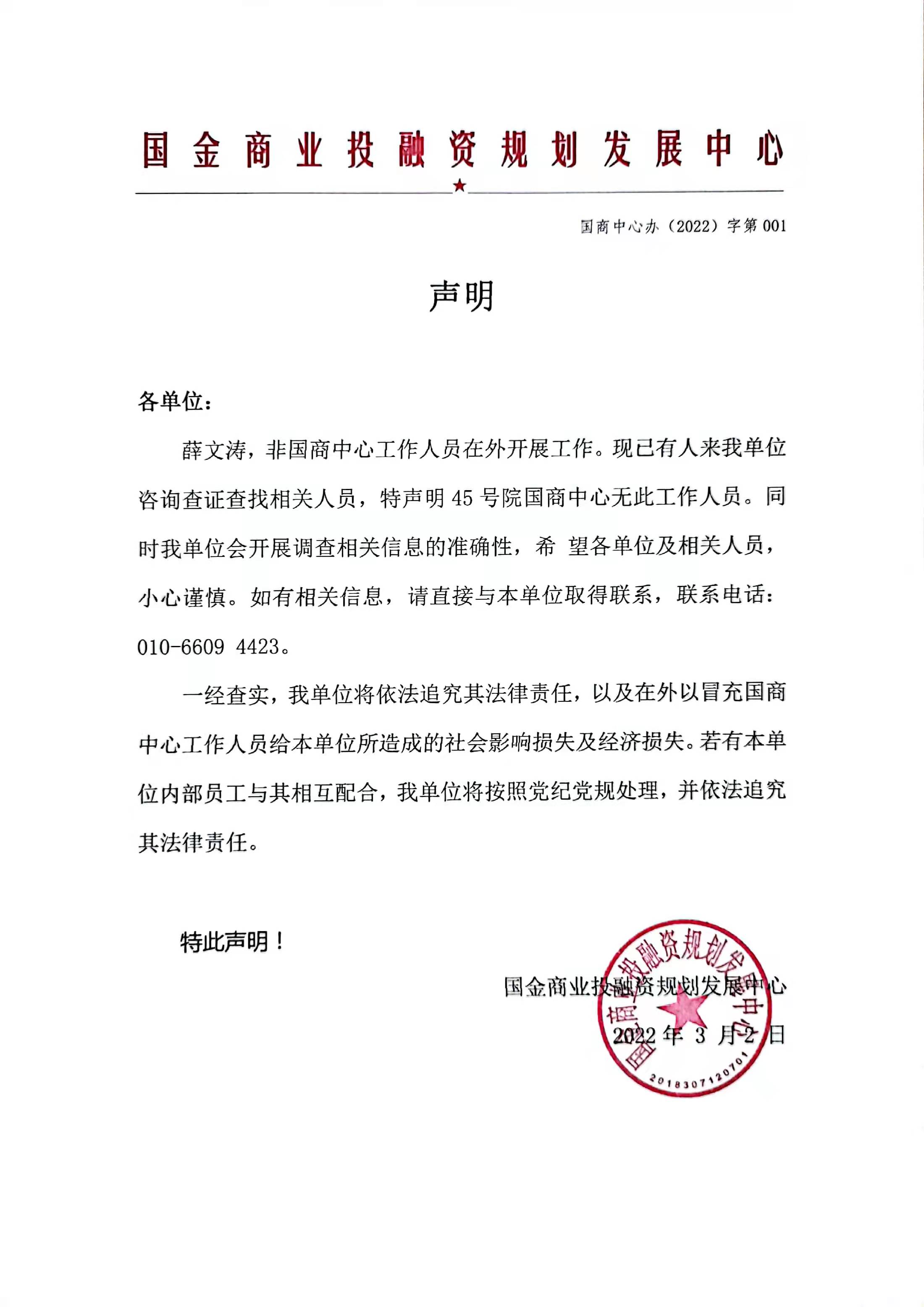 国金商业投融资规划发展中心

国商中心办（2022）字第 001

声明

各单位：

薛文涛，非国商中心工作人员在外开展工作。现已有人来我单位咨询查证查找相关人员，特声明 45 号院国商中心无此工作人员。同时我单位会开展调查相关信息的准确性，希 望各单位及相关人员，小心谨慎。如有相关信息，请直接与本单位取得联系，联系电话：010-6609 4423。

一经查实，我单位将依法追究其法律责任，以及在外以冒充国商中心工作人员给本单位所造成的社会影响损失及经济损失。若有本单位内部员工与其相互配合，我单位将按照党纪党规处理，并依法追究其法律责任。

特此声明！

国金商业投融资规划发展中心

2022 年 3 月 2 日

国金商业投融资规划发展中心

2018307120701